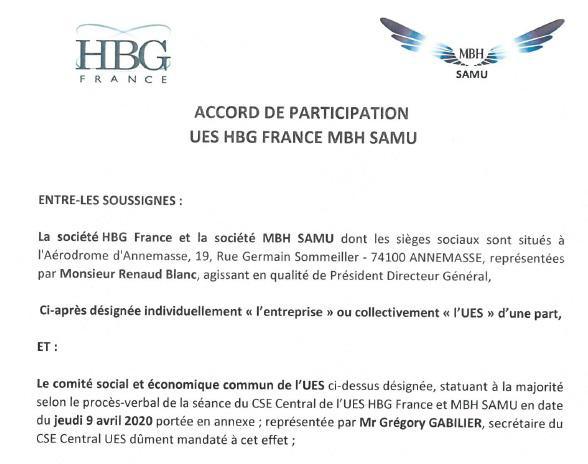 HBG
FRANCE

MBH
SAMU

ACCORD DE PARTICIPATION
UES HBG FRANCE MBH SAMU

ENTRE-LES SOUSSIGNES :

La société HBG France et la société MBH SAMU dont les sièges sociaux sont situés à l'Aérodrome d'Annemasse, 19, Rue Germain Sommeiller - 74100 ANNEMASSE, représentées par Monsieur Renaud Blanc, agissant en qualité de Président Directeur Général,

Ci-après désignée individuellement « l'entreprise » ou collectivement « l'UES » d'une part,

ET :

Le comité social et économique commun de l'UES ci-dessus désignée, statuant à la majorité selon le procès-verbal de la séance du CSE Central de l'UES HBG France et MBH SAMU en date du jeudi 9 avril 2020 portée en annexe ; représentée par Mr Grégory GABILIER, secrétaire du CSE Central UES dûment mandaté à cet effet ;